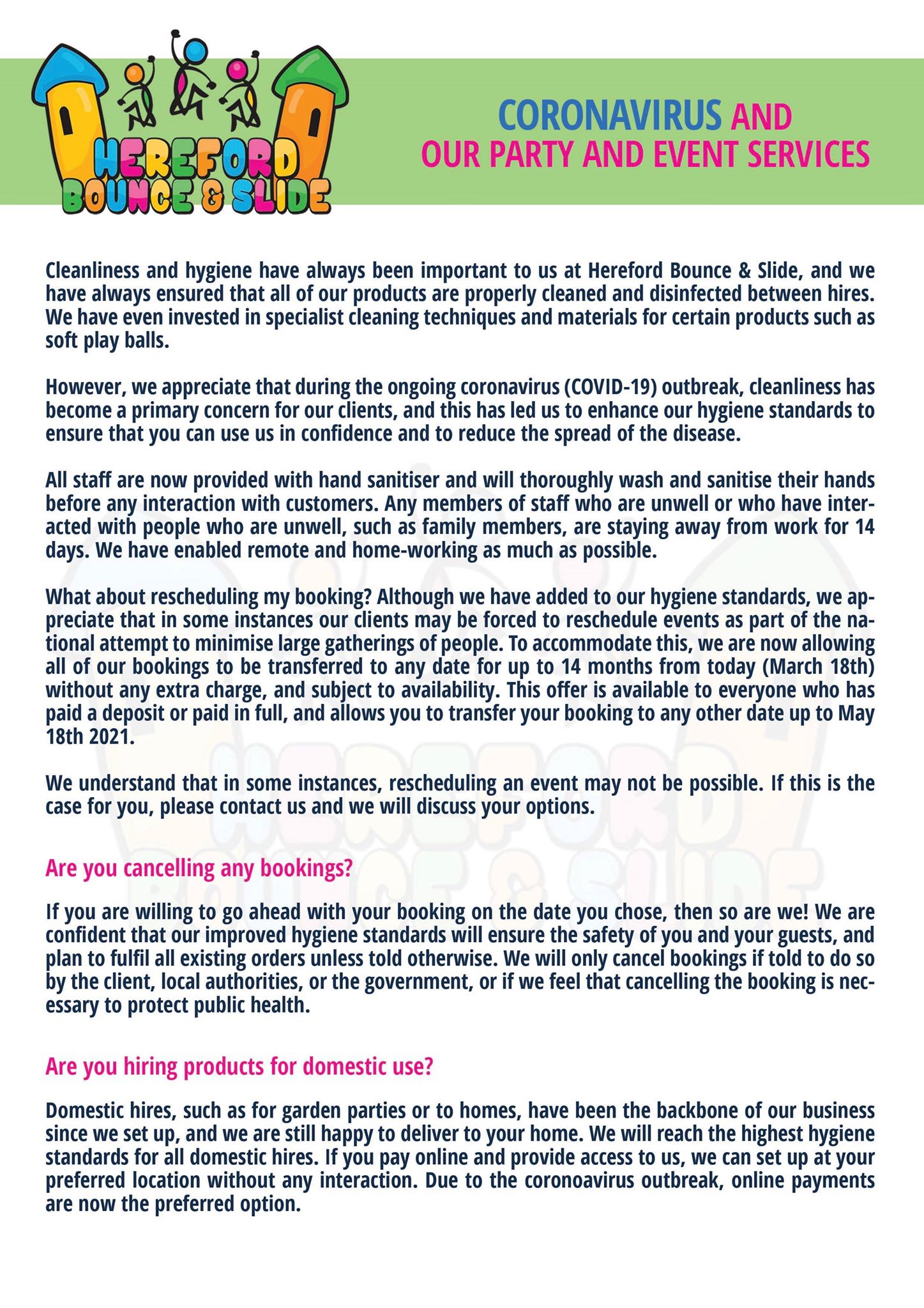 HEREFORD BOUNCE & SLIDE

CORONAVIRUS AND
OUR PARTY AND EVENT SERVICES

Cleanliness and hygiene have always been important to us at Hereford Bounce & Slide, and we have always ensured that all of our products are properly cleaned and disinfected between hires. We have even invested in specialist cleaning techniques and materials for certain products such as soft play balls.

However, we appreciate that during the ongoing coronavirus (COVID-19) outbreak, cleanliness has become a primary concern for our clients, and this has led us to enhance our hygiene standards to ensure that you can use us in confidence and to reduce the spread of the disease.

All staff are now provided with hand sanitiser and will thoroughly wash and sanitise their hands before any interaction with customers. Any members of staff who are unwell or who have interacted with people who are unwell, such as family members, are staying away from work for 14 days. We have enabled remote and home-working as much as possible.

What about rescheduling my booking? Although we have added to our hygiene standards, we appreciate that in some instances our clients may be forced to reschedule events as part of the national attempt to minimise large gatherings of people. To accommodate this, we are now allowing all of our bookings to be transferred to any date for up to 14 months from today (March 18th) without any extra charge, and subject to availability. This offer is available to everyone who has paid a deposit or paid in full, and allows you to transfer your booking to any other date up to May 18th 2021.

We understand that in some instances, rescheduling an event may not be possible. If this is the case for you, please contact us and we will discuss your options.

Are you cancelling any bookings?

If you are willing to go ahead with your booking on the date you chose, then so are we! We are confident that our improved hygiene standards will ensure the safety of you and your guests, and plan to fulfil all existing orders unless told otherwise. We will only cancel bookings if told to do so by the client, local authorities, or the government, or if we feel that cancelling the booking is necessary to protect public health.

Are you hiring products for domestic use?

Domestic hires, such as for garden parties or to homes, have been the backbone of our business since we set up, and we are still happy to deliver to your home. We will reach the highest hygiene standards for all domestic hires. If you pay online and provide access to us, we can set up at your preferred location without any interaction. Due to the coronoavirus outbreak, online payments are now the preferred option.